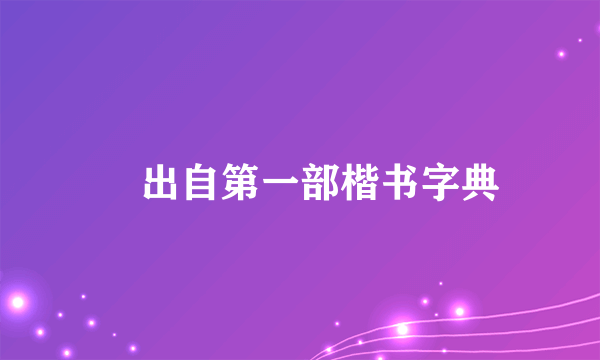 出自第一部楷书字典